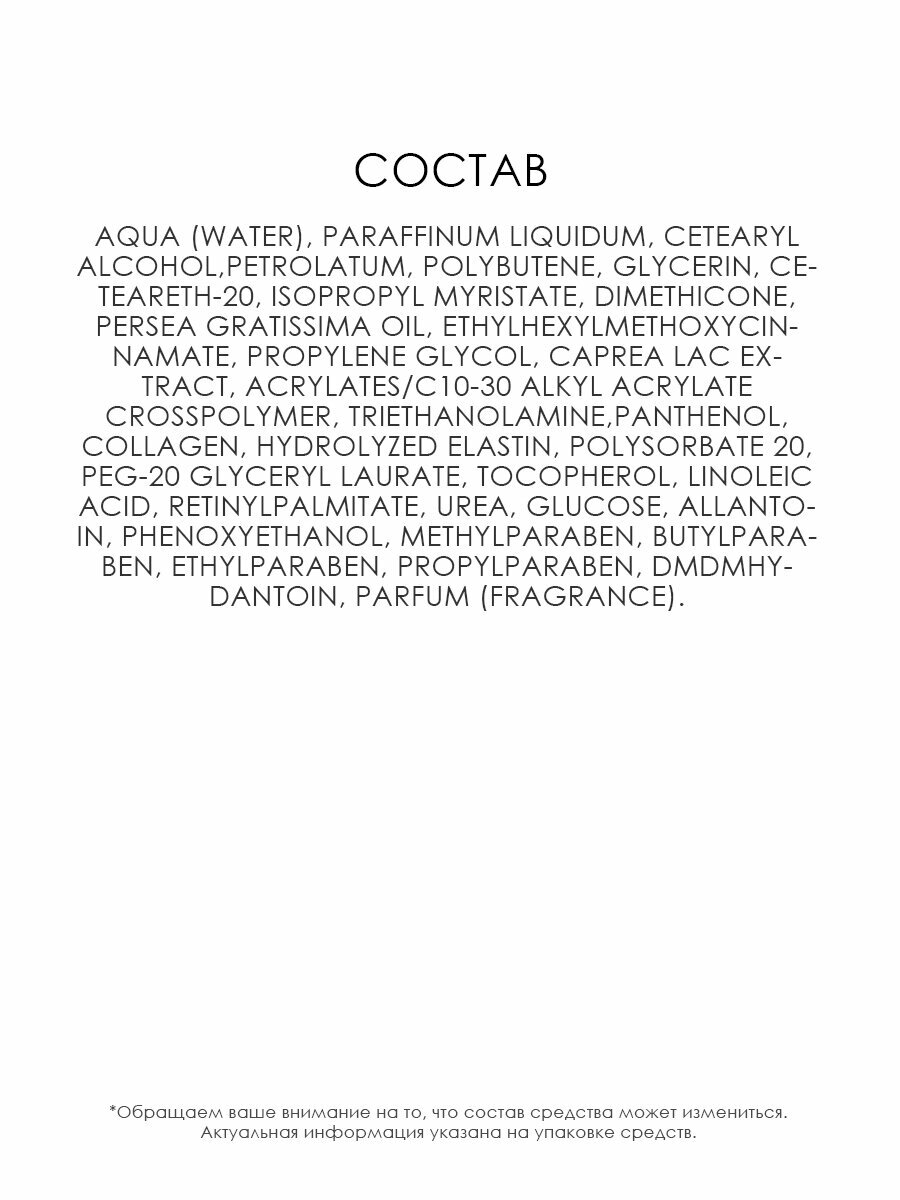 СОСТАВ

AQUA (WATER), PARAFFINUM LIQUIDUM, CETEARYL ALCOHOL,PETROLATUM, POLYBUTENE, GLYCERIN, CETEARETH-20, ISOPROPYL MYRISTATE, DIMETHICONE, PERSEA GRATISSIMA OIL, ETHYLHEXYLMETHOXYCINNAMATE, PROPYLENE GLYCOL, CAPREA LAC EXTRACT, ACRYLATES/C10-30 ALKYL ACRYLATE CROSSPOLYMER, TRIETHANOLAMINE,PANTHENOL, COLLAGEN, HYDROLYZED ELASTIN, POLYSORBATE 20, PEG-20 GLYCERYL LAURATE, TOCOPHEROL, LINOLEIC ACID, RETINYLPALMITATE, UREA, GLUCOSE, ALLANTOIN, PHENOXYETHANOL, METHYLPARABEN, BUTYLPARABEN, ETHYLPARABEN, PROPYLPARABEN, DMDMHYDANTOIN, PARFUM (FRAGRANCE).

*Обращаем ваше внимание на то, что состав средства может измениться. Актуальная информация указана на упаковке средств.